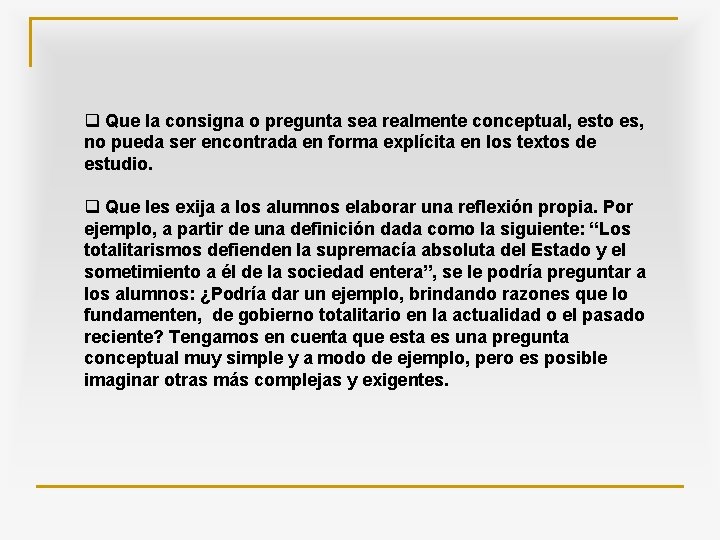 ❑ Que la consigna o pregunta sea realmente conceptual, esto es, no pueda ser encontrada en forma explícita en los textos de estudio.

❑ Que les exija a los alumnos elaborar una reflexión propia. Por ejemplo, a partir de una definición dada como la siguiente: “Los totalitarismos defienden la supremacía absoluta del Estado y el sometimiento a él de la sociedad entera”, se le podría preguntar a los alumnos: ¿Podría dar un ejemplo, brindando razones que lo fundamenten, de gobierno totalitario en la actualidad o el pasado reciente? Tengamos en cuenta que esta es una pregunta conceptual muy simple y a modo de ejemplo, pero es posible imaginar otras más complejas y exigentes.